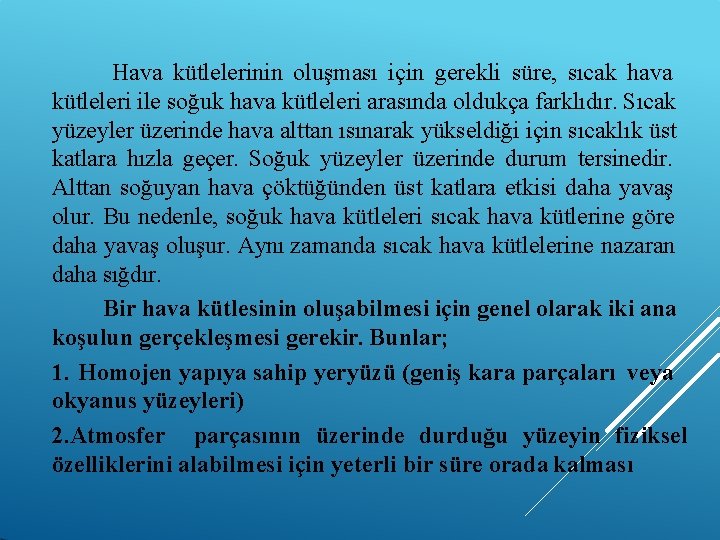 Hava kütlelerinin oluşması için gerekli süre, sıcak hava kütleleri ile soğuk hava kütleleri arasında oldukça farklıdır. Sıcak yüzeyler üzerinde hava alttan ısınarak yükseldiği için sıcaklık üst katlara hızla geçer. Soğuk yüzeyler üzerinde durum tersinedir. Alttan soğuyan hava çöktüğünden üst katlara etkisi daha yavaş olur. Bu nedenle, soğuk hava kütleleri sıcak hava kütlerine göre daha yavaş oluşur. Aynı zamanda sıcak hava kütlelerine nazaran daha sığdır.

Bir hava kütlesinin oluşabilmesi için genel olarak iki ana koşulun gerçekleşmesi gerekir. Bunlar;

1. Homojen yapıya sahip yeryüzü (geniş kara parçaları veya okyanus yüzeyleri)

2.Atmosfer parçasının üzerinde durduğu yüzeyin fiziksel özelliklerini alabilmesi için yeterli bir süre orada kalması